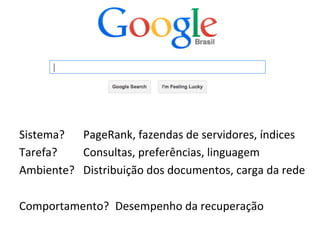 Google
Brasil

Google Search I'm Feeling Lucky

Sistema? PageRank, fazendas de servidores, índices
Tarefa? Consultas, preferências, linguagem
Ambiente? Distribuição dos documentos, carga da rede

Comportamento? Desempenho da recuperação